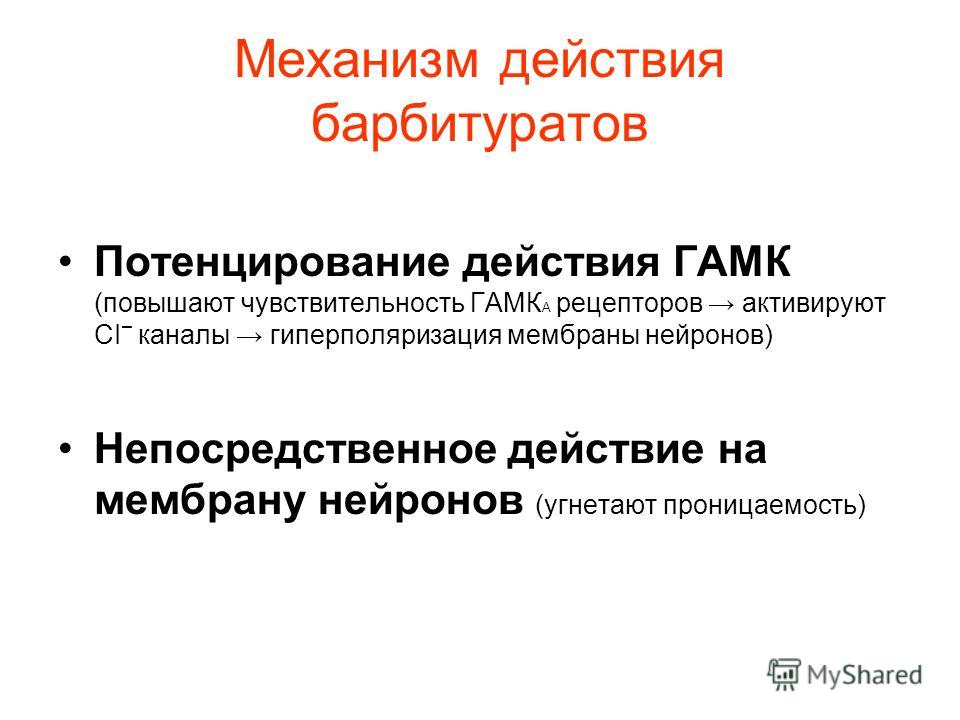 Механизм действия барбитуратов

• Потенцирование действия ГАМК (повышают чувствительность ГАМК$_A$ рецепторов → активируют $Cl^-$ каналы → гиперполяризация мембраны нейронов)

• Непосредственное действие на мембрану нейронов (угнетают проницаемость)

MyShared